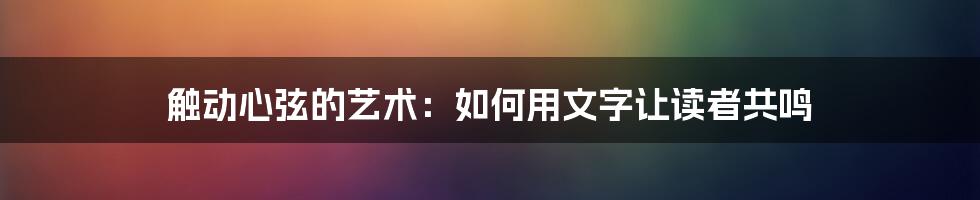 触动心弦的艺术：如何用文字让读者共鸣